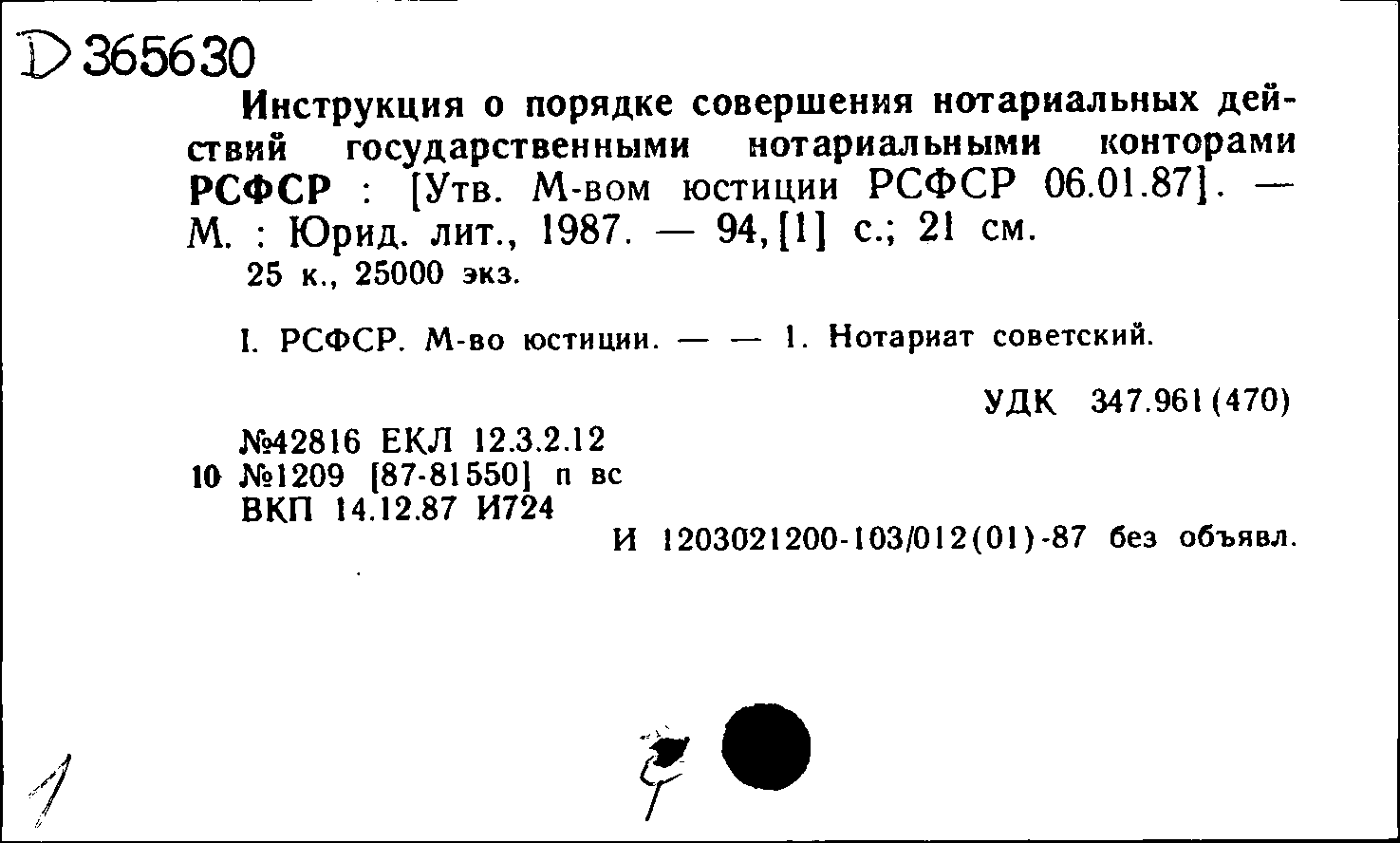 D 365630

Инструкция о порядке совершения нотариальных действий государственными нотариальными конторами РСФСР : [Утв. М-вом юстиции РСФСР 06.01.87]. — М. : Юрид. лит., 1987. — 94,[1] с.; 21 см.
25 к., 25000 экз.

I. РСФСР. М-во юстиции. — — 1. Нотариат советский.

УДК 347.961(470)

№42816 ЕКЛ 12.3.2.12
10 №1209 [87-81550] п вс
ВКП 14.12.87 И724
И 1203021200-103/012(01)-87 без объявл.

1